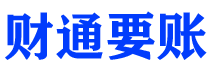 财通要账